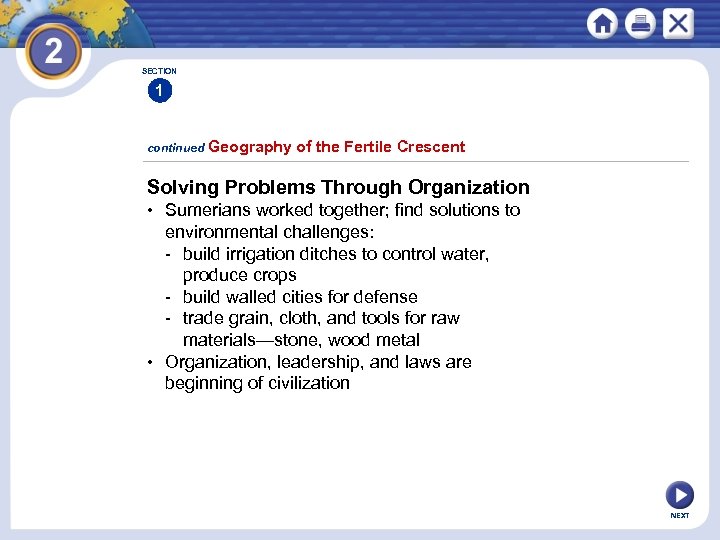 2

SECTION
1

continued Geography of the Fertile Crescent

Solving Problems Through Organization

• Sumerians worked together; find solutions to environmental challenges:
- build irrigation ditches to control water, produce crops
- build walled cities for defense
- trade grain, cloth, and tools for raw materials—stone, wood metal
• Organization, leadership, and laws are beginning of civilization

NEXT